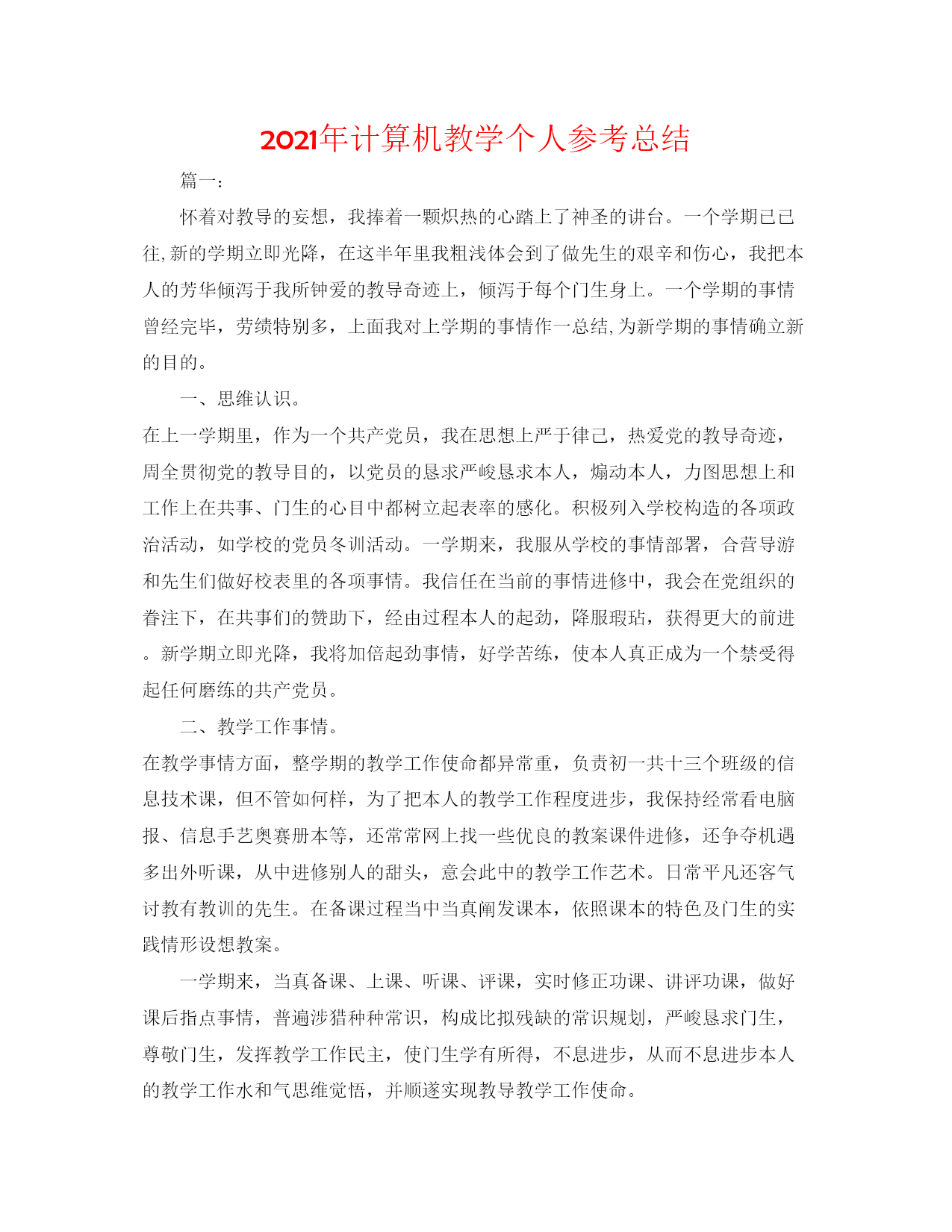 2021年计算机教学个人参考总结

篇一：

怀着对教导的妄想，我捧着一颗炽热的心踏上了神圣的讲台。一个学期已已往，新的学期立即光降，在这半年里我粗浅体会到了做先生的艰辛和伤心，我把本人的芳华倾泻于我所钟爱的教导奇迹上，倾泻于每个门生身上。一个学期的事情曾经完毕，劳绩特别多，上面我对上学期的事情作一总结，为新学期的事情确立新的目的。

一、思维认识。

在上一学期里，作为一个共产党员，我在思想上严于律己，热爱党的教导奇迹，周全贯彻党的教导目的，以党员的恳求严峻恳求本人，煽动本人，力图思想上和工作上在共事、门生的心目中都树立起表率的感化。积极列入学校构造的各项政治活动，如学校的党员冬训活动。一学期来，我服从学校的事情部署，合营导游和先生们做好校表里的各项事情。我信任在当前的事情进修中，我会在党组织的眷注下，在共事们的赞助下，经由过程本人的起劲，降服瑕玷，获得更大的前进。新学期立即光降，我将加倍起劲事情，好学苦练，使本人真正成为一个禁受得起任何磨练的共产党员。

二、教学工作事情。

在教学事情方面，整学期的教学工作使命都异常重，负责初一共十三个班级的信息技术课，但不管如何样，为了把本人的教学工作程度进步，我保持经常看电脑报、信息手艺奥赛册本等，还常常网上找一些优良的教案课件进修，还争夺机遇多出外听课，从中进修别人的甜头，意会此中的教学工作艺术。日常平凡还客气讨教有教训的先生。在备课过程当中当真阐发课本，依照课本的特色及门生的实践情形设想教案。

一学期来，当真备课、上课、听课、评课，实时修正功课、讲评功课，做好课后指点事情，普遍涉猎种种常识，构成比拟残缺的常识规划，严峻恳求门生，尊敬门生，发挥教学工作民主，使门生学有所得，不息进步，从而不息进步本人的教学工作水和气思维觉悟，并顺遂实现教导教学工作使命。